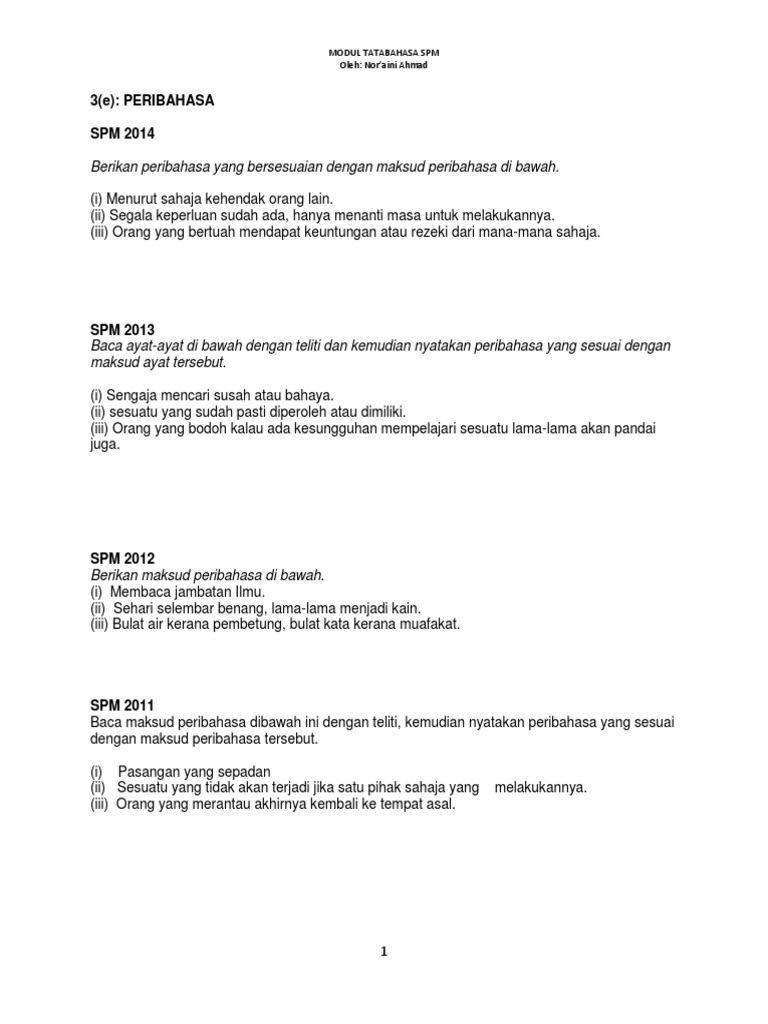 MODUL TATABAHASA SPM
Oleh: Nor'aini Ahmad

3(e): PERIBAHASA

SPM 2014

Berikan peribahasa yang bersesuaian dengan maksud peribahasa di bawah.

(i) Menurut sahaja kehendak orang lain.
(ii) Segala keperluan sudah ada, hanya menanti masa untuk melakukannya.
(iii) Orang yang bertuah mendapat keuntungan atau rezeki dari mana-mana sahaja.

SPM 2013
Baca ayat-ayat di bawah dengan teliti dan kemudian nyatakan peribahasa yang sesuai dengan maksud ayat tersebut.

(i) Sengaja mencari susah atau bahaya.
(ii) sesuatu yang sudah pasti diperoleh atau dimiliki.
(iii) Orang yang bodoh kalau ada kesungguhan mempelajari sesuatu lama-lama akan pandai juga.

SPM 2012
Berikan maksud peribahasa di bawah.
(i) Membaca jambatan Ilmu.
(ii) Sehari selembar benang, lama-lama menjadi kain.
(iii) Bulat air kerana pembetung, bulat kata kerana muafakat.

SPM 2011
Baca maksud peribahasa dibawah ini dengan teliti, kemudian nyatakan peribahasa yang sesuai dengan maksud peribahasa tersebut.

(i) Pasangan yang sepadan
(ii) Sesuatu yang tidak akan terjadi jika satu pihak sahaja yang melakukannya.
(iii) Orang yang merantau akhirnya kembali ke tempat asal.

1